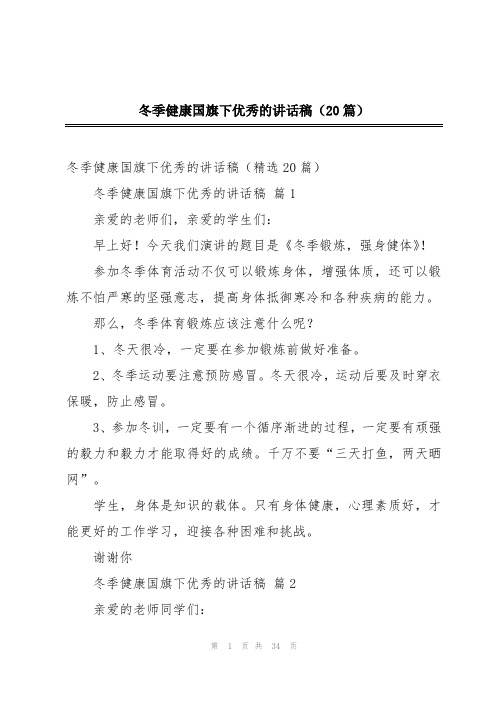 冬季健康国旗下优秀的讲话稿（20篇）

冬季健康国旗下优秀的讲话稿（精选20篇）

冬季健康国旗下优秀的讲话稿 篇1

亲爱的老师们，亲爱的学生们：

早上好！今天我们演讲的题目是《冬季锻炼，强身健体》！

参加冬季体育活动不仅可以锻炼身体，增强体质，还可以锻炼不怕严寒的坚强意志，提高身体抵御寒冷和各种疾病的能力。

那么，冬季体育锻炼应该注意什么呢？

1、冬天很冷，一定要在参加锻炼前做好准备。

2、冬季运动要注意预防感冒。冬天很冷，运动后要及时穿衣保暖，防止感冒。

3、参加冬训，一定要有一个循序渐进的过程，一定要有顽强的毅力和毅力才能取得好的成绩。千万不要“三天打鱼，两天晒网”。

学生，身体是知识的载体。只有身体健康，心理素质好，才能更好的工作学习，迎接各种困难和挑战。

谢谢你

冬季健康国旗下优秀的讲话稿 篇2

亲爱的老师同学们：

第 1 页 共 34 页